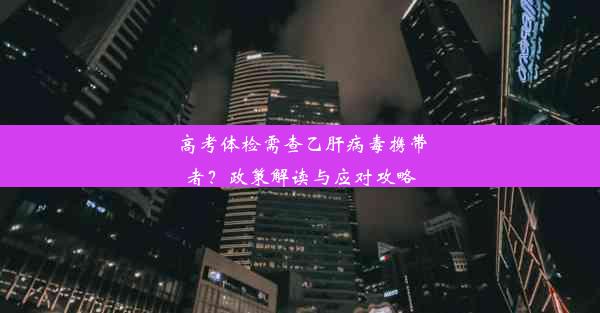 高考体检需查乙肝病毒携带者？政策解读与应对攻略